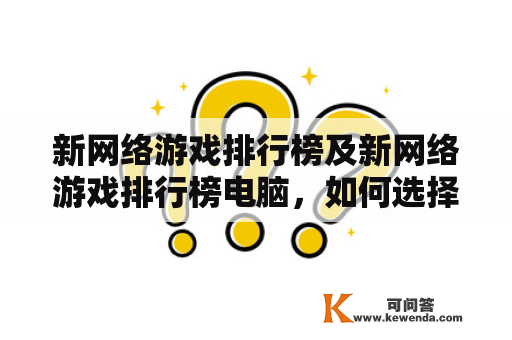 新网络游戏排行榜及新网络游戏排行榜电脑，如何选择

K 可问答
www.kewenda.com